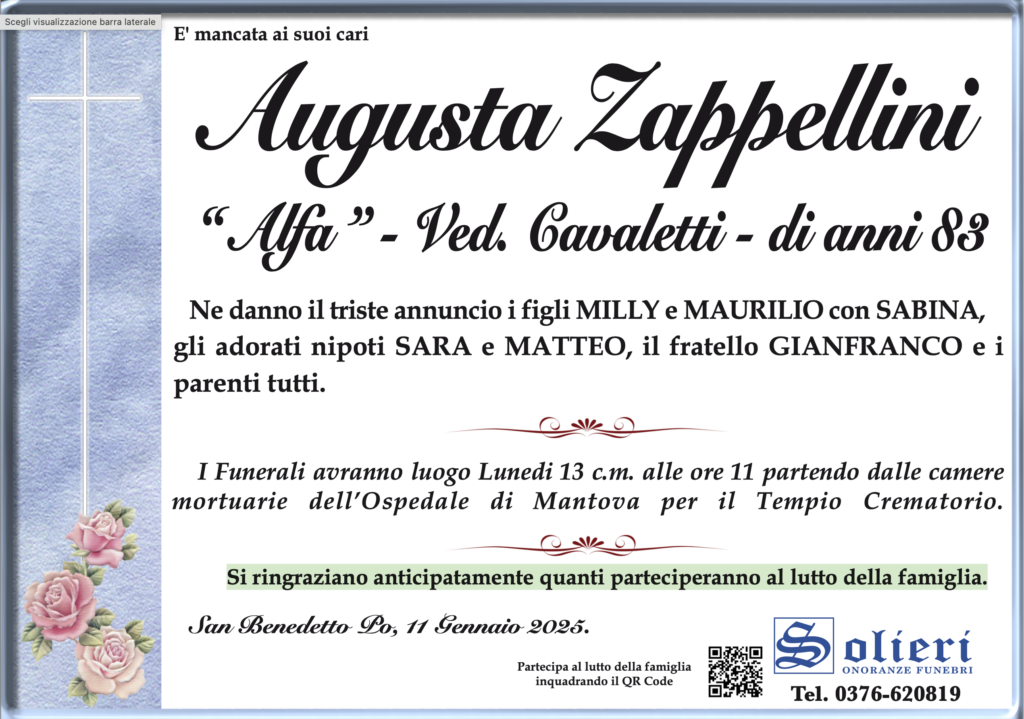 Scegli visualizzazione barra laterale

E' mancata ai suoi cari

Augusta Zappellini

"Alfa" - Ved. Cavaletti - di anni 83

Ne danno il triste annuncio i figli MILLY e MAURILIO con SABINA, gli adorati nipoti SARA e MATTEO, il fratello GIANFRANCO e i parenti tutti.

I Funerali avranno luogo Lunedì 13 c.m. alle ore 11 partendo dalle camere mortuarie dell'Ospedale di Mantova per il Tempio Crematorio.

Si ringraziano anticipatamente quanti parteciperanno al lutto della famiglia.

San Benedetto Po, 11 Gennaio 2025.

Partecipa al lutto della famiglia inquadrando il QR Code

Solieri
ONORANZE FUNEBRI

Tel. 0376-620819